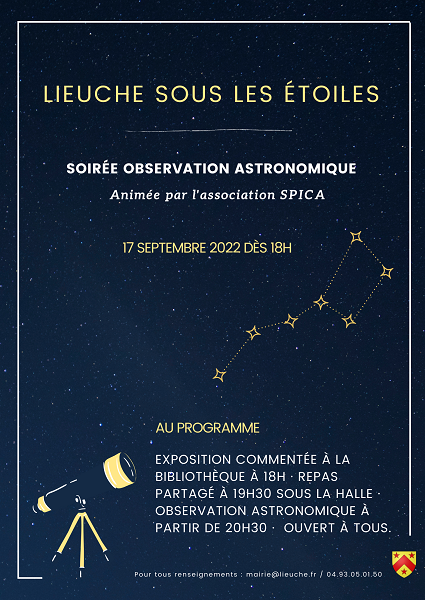 LIEUCHE SOUS LES ÉTOILES

SOIRÉE OBSERVATION ASTRONOMIQUE

Animée par l'association SPICA

17 SEPTEMBRE 2022 DÈS 18H

AU PROGRAMME

EXPOSITION COMMENTÉE À LA BIBLIOTHÈQUE À 18H · REPAS PARTAGÉ À 19H30 SOUS LA HALLE · OBSERVATION ASTRONOMIQUE À PARTIR DE 20H30 · OUVERT À TOUS.

Pour tous renseignements : mairie@lieuche.fr / 04.93.05.01.50